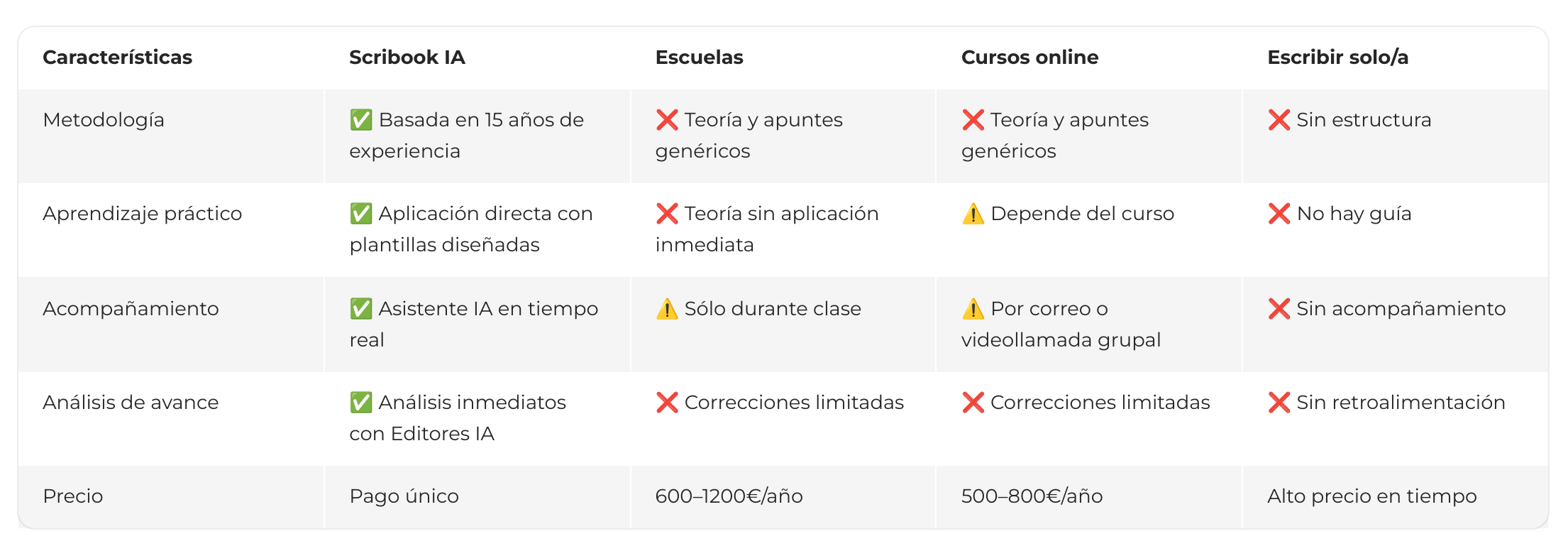 | Características | Scribook IA | Escuelas | Cursos online | Escribir solo/a |
|---|---|---|---|---|
| Metodología | ✅ Basada en 15 años de experiencia | ❌ Teoría y apuntes genéricos | ❌ Teoría y apuntes genéricos | ❌ Sin estructura |
| Aprendizaje práctico | ✅ Aplicación directa con plantillas diseñadas | ❌ Teoría sin aplicación inmediata | ⚠️ Depende del curso | ❌ No hay guía |
| Acompañamiento | ✅ Asistente IA en tiempo real | ⚠️ Sólo durante clase | ⚠️ Por correo o videollamada grupal | ❌ Sin acompañamiento |
| Análisis de avance | ✅ Análisis inmediatos con Editores IA | ❌ Correcciones limitadas | ❌ Correcciones limitadas | ❌ Sin retroalimentación |
| Precio | Pago único | 600–1200€/año | 500–800€/año | Alto precio en tiempo |